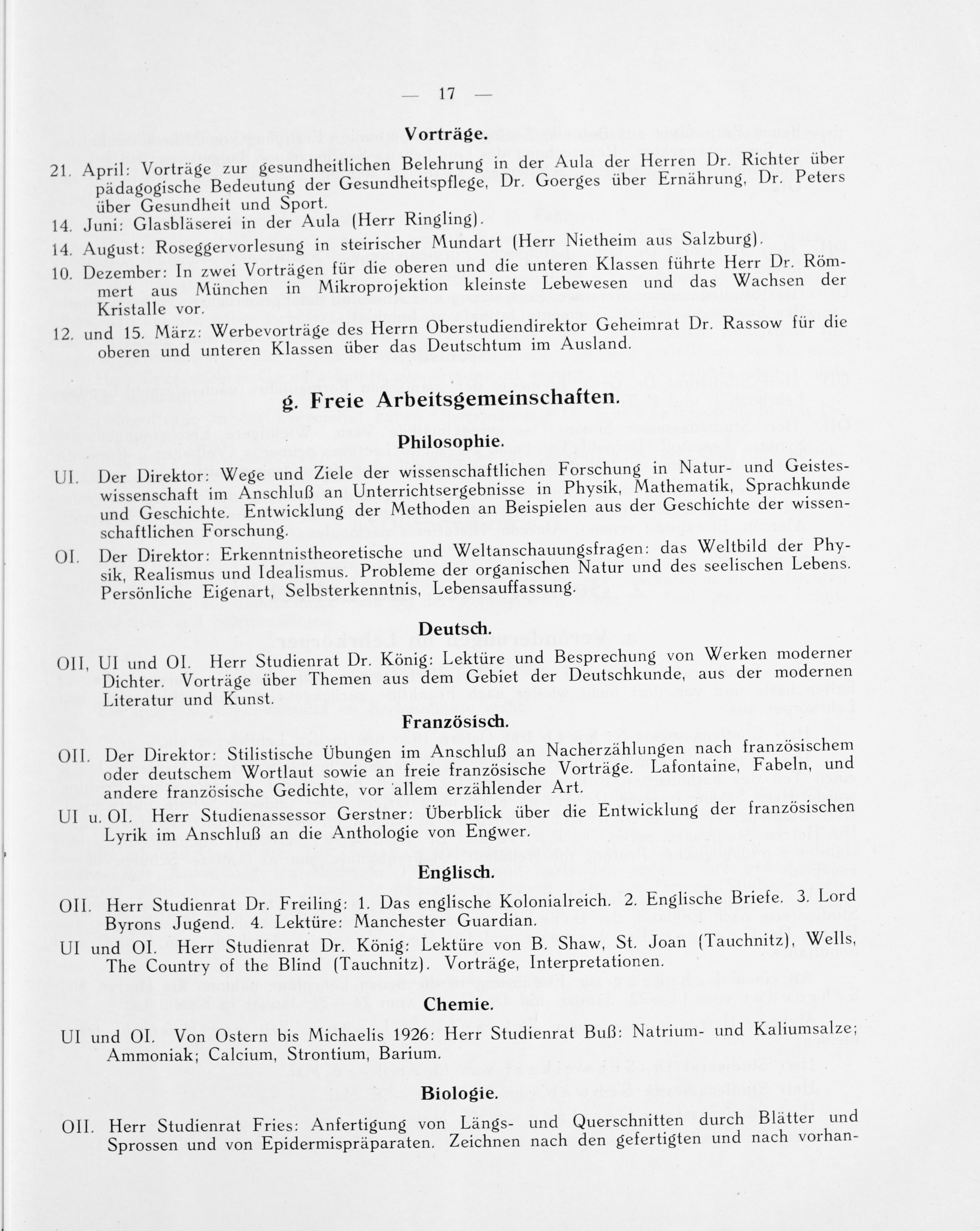 — 17 —

Vorträge.

21. April: Vorträge zur gesundheitlichen Belehrung in der Aula der Herren Dr. Richter über pädagogische Bedeutung der Gesundheitspflege, Dr. Goerges über Ernährung, Dr. Peters über Gesundheit und Sport.

14. Juni: Glasbläserei in der Aula (Herr Ringling).

14. August: Roseggervorlesung in steirischer Mundart (Herr Nietheim aus Salzburg).

10. Dezember: In zwei Vorträgen für die oberen und die unteren Klassen führte Herr Dr. Römmert aus München in Mikroprojektion kleinste Lebewesen und das Wachsen der Kristalle vor.

12. und 15. März: Werbevorträge des Herrn Oberstudiendirektor Geheimrat Dr. Rassow für die oberen und unteren Klassen über das Deutschtum im Ausland.

g. Freie Arbeitsgemeinschaften.

Philosophie.

UI. Der Direktor: Wege und Ziele der wissenschaftlichen Forschung in Natur- und Geisteswissenschaft im Anschluß an Unterrichtsergebnisse in Physik, Mathematik, Sprachkunde und Geschichte. Entwicklung der Methoden an Beispielen aus der Geschichte der wissenschaftlichen Forschung.

OI. Der Direktor: Erkenntnistheoretische und Weltanschauungsfragen: das Weltbild der Physik, Realismus und Idealismus. Probleme der organischen Natur und des seelischen Lebens. Persönliche Eigenart, Selbsterkenntnis, Lebensauffassung.

Deutsch.

OII, UI und OI. Herr Studienrat Dr. König: Lektüre und Besprechung von Werken moderner Dichter. Vorträge über Themen aus dem Gebiet der Deutschkunde, aus der modernen Literatur und Kunst.

Französisch.

OII. Der Direktor: Stilistische Übungen im Anschluß an Nacherzählungen nach französischem oder deutschem Wortlaut sowie an freie französische Vorträge. Lafontaine, Fabeln, und andere französische Gedichte, vor allem erzählender Art.

UI u. OI. Herr Studienassessor Gerstner: Überblick über die Entwicklung der französischen Lyrik im Anschluß an die Anthologie von Engwer.

Englisch.

OII. Herr Studienrat Dr. Freiling: 1. Das englische Kolonialreich. 2. Englische Briefe. 3. Lord Byrons Jugend. 4. Lektüre: Manchester Guardian.

UI und OI. Herr Studienrat Dr. König: Lektüre von B. Shaw, St. Joan (Tauchnitz), Wells, The Country of the Blind (Tauchnitz). Vorträge, Interpretationen.

Chemie.

UI und OI. Von Ostern bis Michaelis 1926: Herr Studienrat Buß: Natrium- und Kaliumsalze; Ammoniak; Calcium, Strontium, Barium.

Biologie.

OII. Herr Studienrat Fries: Anfertigung von Längs- und Querschnitten durch Blätter und Sprossen und von Epidermispräparaten. Zeichnen nach den gefertigten und nach vorhan-